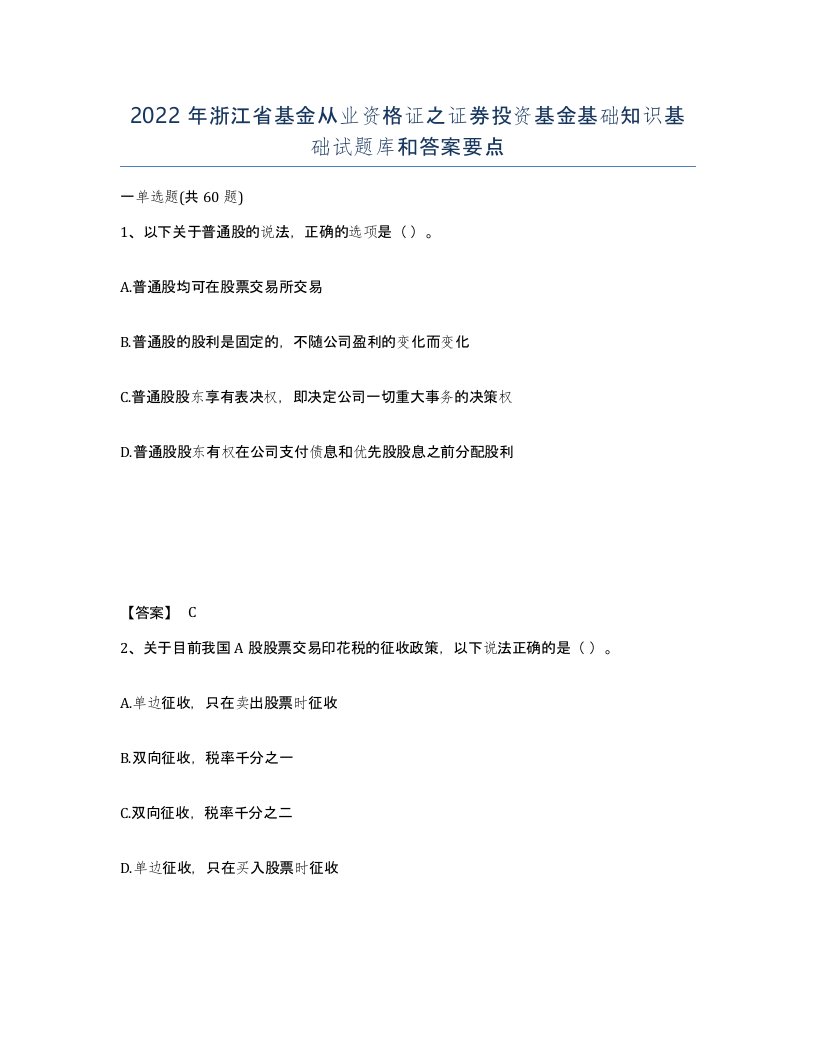 2022年浙江省基金从业资格证之证券投资基金基础知识基础试题库和答案要点

一单选题(共60题)

1、以下关于普通股的说法，正确的选项是（）。

A.普通股均可在股票交易所交易

B.普通股的股利是固定的，不随公司盈利的变化而变化

C.普通股股东享有表决权，即决定公司一切重大事务的决策权

D.普通股股东有权在公司支付债息和优先股股息之前分配股利

【答案】 C

2、关于目前我国A股股票交易印花税的征收政策，以下说法正确的是（）。

A.单边征收，只在卖出股票时征收

B.双向征收，税率千分之一

C.双向征收，税率千分之二

D.单边征收，只在买入股票时征收